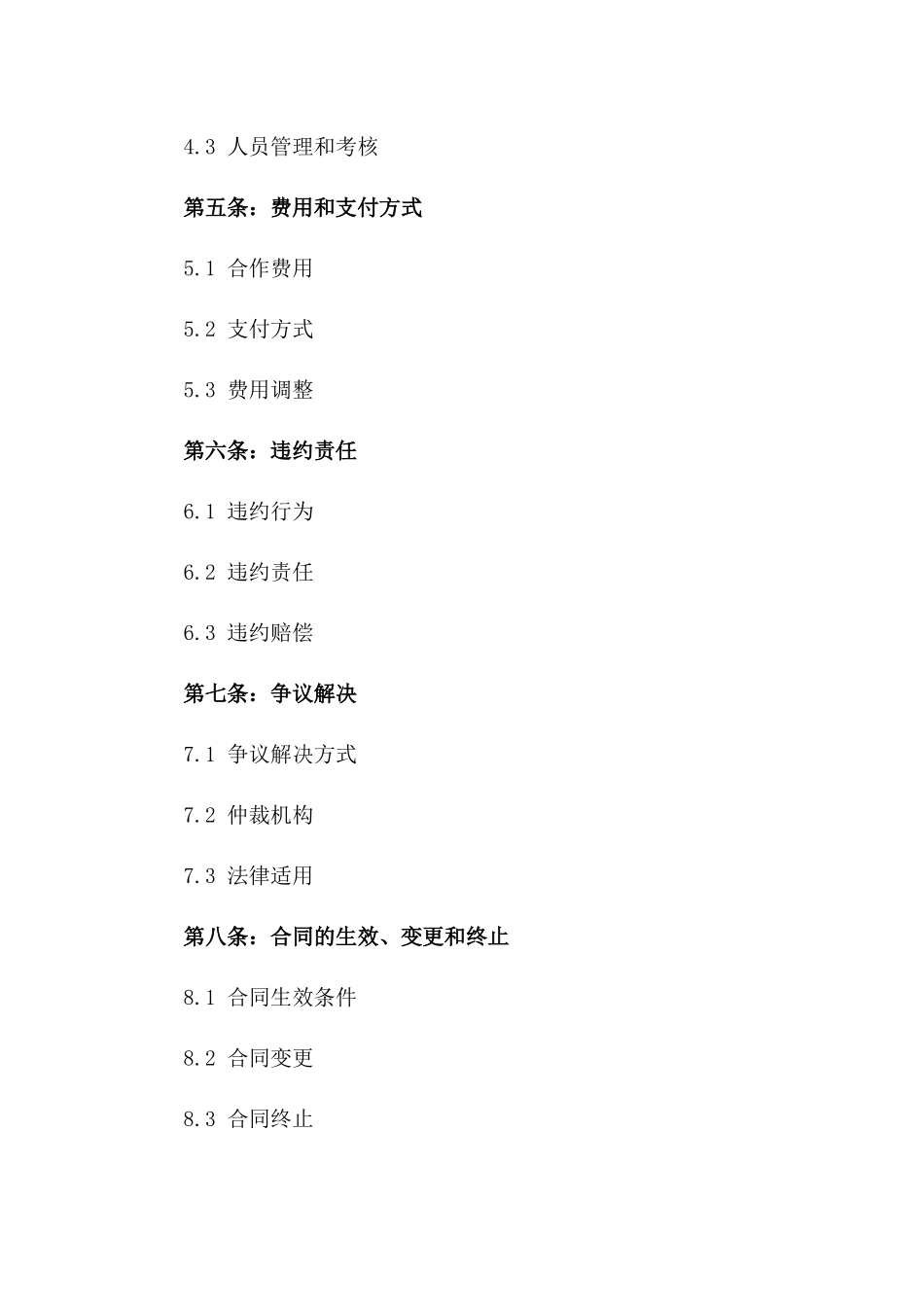 4.3 人员管理和考核

第五条：费用和支付方式

5.1 合作费用

5.2 支付方式

5.3 费用调整

第六条：违约责任

6.1 违约行为

6.2 违约责任

6.3 违约赔偿

第七条：争议解决

7.1 争议解决方式

7.2 仲裁机构

7.3 法律适用

第八条：合同的生效、变更和终止

8.1 合同生效条件

8.2 合同变更

8.3 合同终止